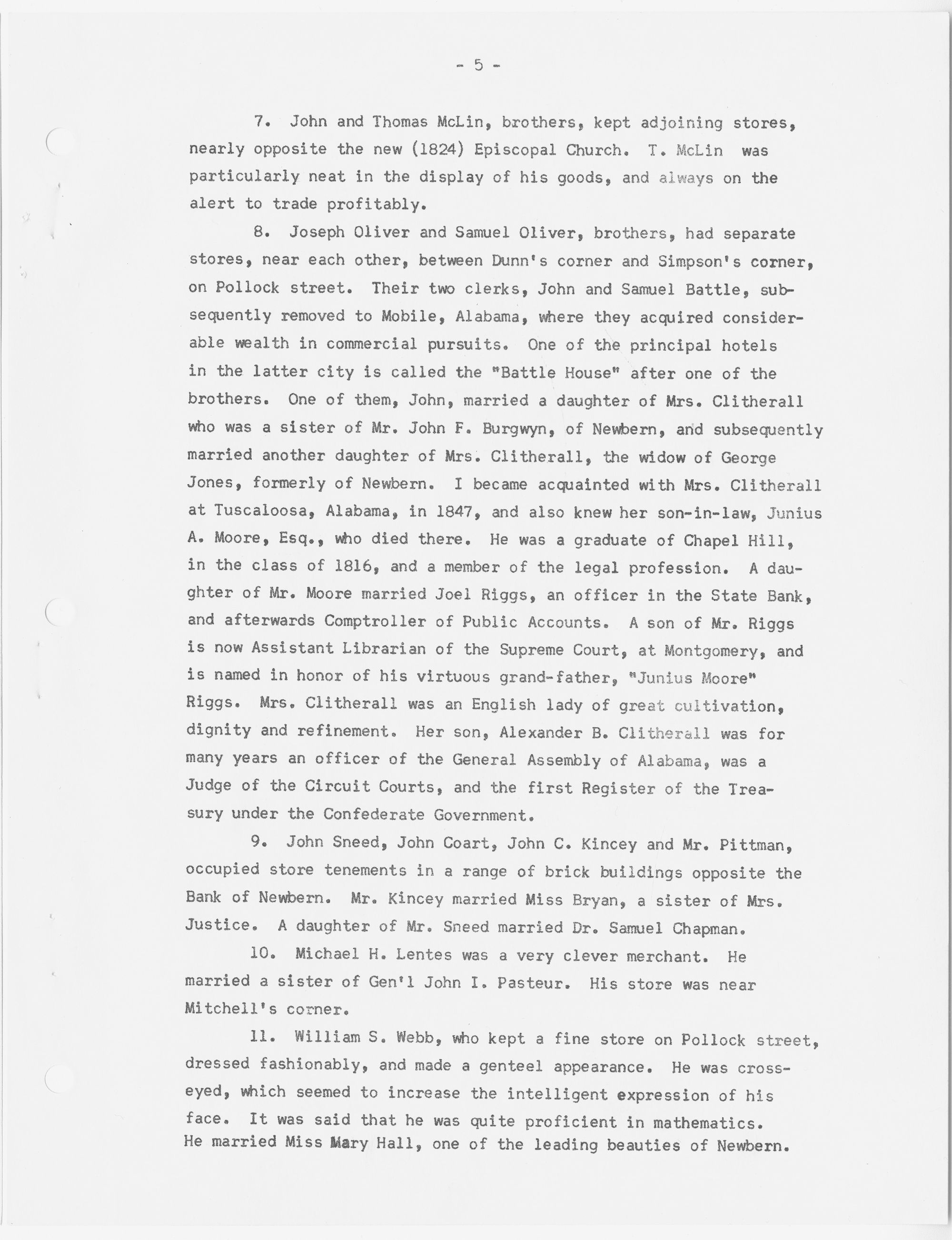 - 5 -

7. John and Thomas McLin, brothers, kept adjoining stores, nearly opposite the new (1824) Episcopal Church. T. McLin was particularly neat in the display of his goods, and always on the alert to trade profitably.

8. Joseph Oliver and Samuel Oliver, brothers, had separate stores, near each other, between Dunn's corner and Simpson's corner, on Pollock street. Their two clerks, John and Samuel Battle, subsequently removed to Mobile, Alabama, where they acquired considerable wealth in commercial pursuits. One of the principal hotels in the latter city is called the "Battle House" after one of the brothers. One of them, John, married a daughter of Mrs. Clitherall who was a sister of Mr. John F. Burgwyn, of Newbern, and subsequently married another daughter of Mrs. Clitherall, the widow of George Jones, formerly of Newbern. I became acquainted with Mrs. Clitherall at Tuscaloosa, Alabama, in 1847, and also knew her son-in-law, Junius A. Moore, Esq., who died there. He was a graduate of Chapel Hill, in the class of 1816, and a member of the legal profession. A daughter of Mr. Moore married Joel Riggs, an officer in the State Bank, and afterwards Comptroller of Public Accounts. A son of Mr. Riggs is now Assistant Librarian of the Supreme Court, at Montgomery, and is named in honor of his virtuous grand-father, "Junius Moore" Riggs. Mrs. Clitherall was an English lady of great cultivation, dignity and refinement. Her son, Alexander B. Clitherall was for many years an officer of the General Assembly of Alabama, was a Judge of the Circuit Courts, and the first Register of the Treasury under the Confederate Government.

9. John Sneed, John Coart, John C. Kincey and Mr. Pittman, occupied store tenements in a range of brick buildings opposite the Bank of Newbern. Mr. Kincey married Miss Bryan, a sister of Mrs. Justice. A daughter of Mr. Sneed married Dr. Samuel Chapman.

10. Michael H. Lentes was a very clever merchant. He married a sister of Gen'l John I. Pasteur. His store was near Mitchell's corner.

11. William S. Webb, who kept a fine store on Pollock street, dressed fashionably, and made a genteel appearance. He was cross-eyed, which seemed to increase the intelligent expression of his face. It was said that he was quite proficient in mathematics. He married Miss Mary Hall, one of the leading beauties of Newbern.